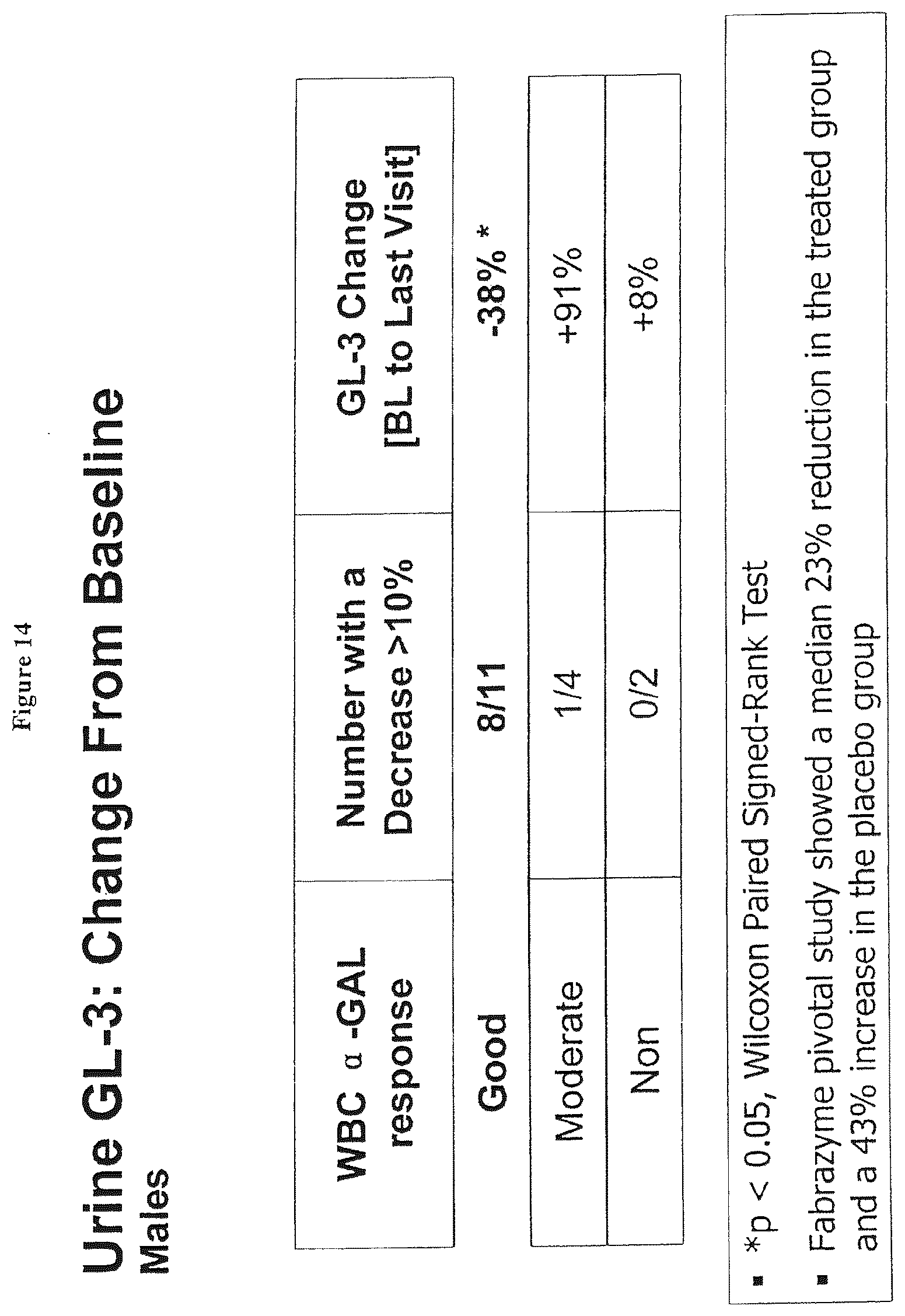 Figure 14

Urine GL-3: Change From Baseline

Males

| WBC α -GAL response | Number with a Decrease >10% | GL-3 Change [BL to Last Visit] |
|---|---|---|
| Good | 8/11 | -38% * |
| Moderate | 1/4 | +91% |
| Non | 0/2 | +8% |

▪ *p < 0.05, Wilcoxon Paired Signed-Rank Test

▪ Fabrazyme pivotal study showed a median 23% reduction in the treated group and a 43% increase in the placebo group